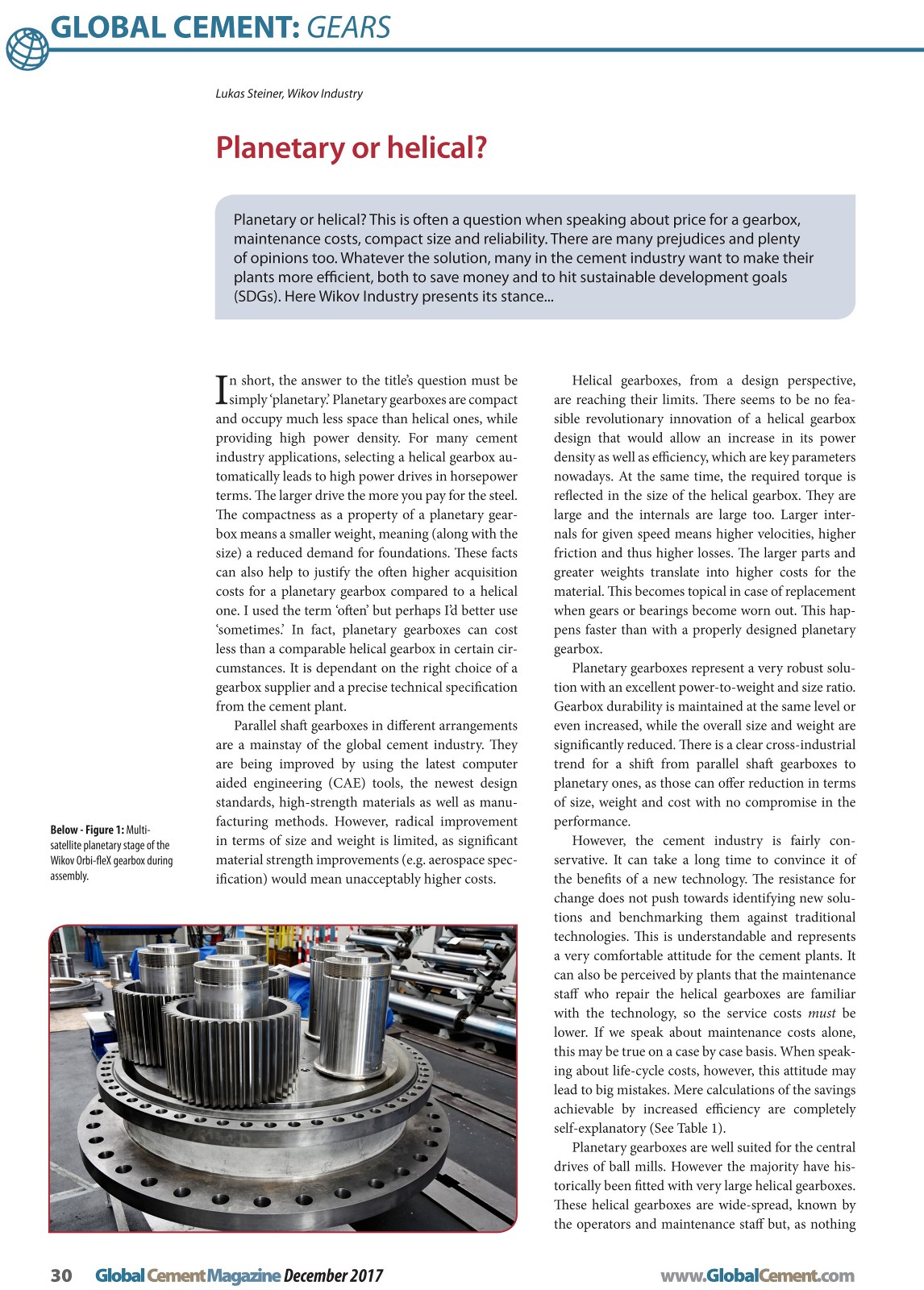 GLOBAL CEMENT: GEARS

Lukas Steiner, Wikov Industry

Planetary or helical?

Planetary or helical? This is often a question when speaking about price for a gearbox, maintenance costs, compact size and reliability. There are many prejudices and plenty of opinions too. Whatever the solution, many in the cement industry want to make their plants more efficient, both to save money and to hit sustainable development goals (SDGs). Here Wikov Industry presents its stance...

In short, the answer to the title's question must be simply 'planetary.' Planetary gearboxes are compact and occupy much less space than helical ones, while providing high power density. For many cement industry applications, selecting a helical gearbox automatically leads to high power drives in horsepower terms. The larger drive the more you pay for the steel. The compactness as a property of a planetary gearbox means a smaller weight, meaning (along with the size) a reduced demand for foundations. These facts can also help to justify the often higher acquisition costs for a planetary gearbox compared to a helical one. I used the term 'often' but perhaps I'd better use 'sometimes.' In fact, planetary gearboxes can cost less than a comparable helical gearbox in certain circumstances. It is dependant on the right choice of a gearbox supplier and a precise technical specification from the cement plant.

Parallel shaft gearboxes in different arrangements are a mainstay of the global cement industry. They are being improved by using the latest computer aided engineering (CAE) tools, the newest design standards, high-strength materials as well as manufacturing methods. However, radical improvement in terms of size and weight is limited, as significant material strength improvements (e.g. aerospace specification) would mean unacceptably higher costs.

Below - Figure 1: Multi-satellite planetary stage of the Wikov Orbi-fleX gearbox during assembly.

Helical gearboxes, from a design perspective, are reaching their limits. There seems to be no feasible revolutionary innovation of a helical gearbox design that would allow an increase in its power density as well as efficiency, which are key parameters nowadays. At the same time, the required torque is reflected in the size of the helical gearbox. They are large and the internals are large too. Larger internals for given speed means higher velocities, higher friction and thus higher losses. The larger parts and greater weights translate into higher costs for the material. This becomes topical in case of replacement when gears or bearings become worn out. This happens faster than with a properly designed planetary gearbox.

Planetary gearboxes represent a very robust solution with an excellent power-to-weight and size ratio. Gearbox durability is maintained at the same level or even increased, while the overall size and weight are significantly reduced. There is a clear cross-industrial trend for a shift from parallel shaft gearboxes to planetary ones, as those can offer reduction in terms of size, weight and cost with no compromise in the performance.

However, the cement industry is fairly conservative. It can take a long time to convince it of the benefits of a new technology. The resistance for change does not push towards identifying new solutions and benchmarking them against traditional technologies. This is understandable and represents a very comfortable attitude for the cement plants. It can also be perceived by plants that the maintenance staff who repair the helical gearboxes are familiar with the technology, so the service costs must be lower. If we speak about maintenance costs alone, this may be true on a case by case basis. When speaking about life-cycle costs, however, this attitude may lead to big mistakes. Mere calculations of the savings achievable by increased efficiency are completely self-explanatory (See Table 1).

Planetary gearboxes are well suited for the central drives of ball mills. However the majority have historically been fitted with very large helical gearboxes. These helical gearboxes are wide-spread, known by the operators and maintenance staff but, as nothing

30 Global Cement Magazine December 2017 www.GlobalCement.com